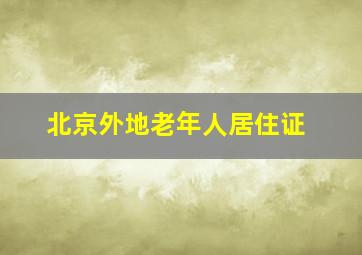 北京外地老年人居住证